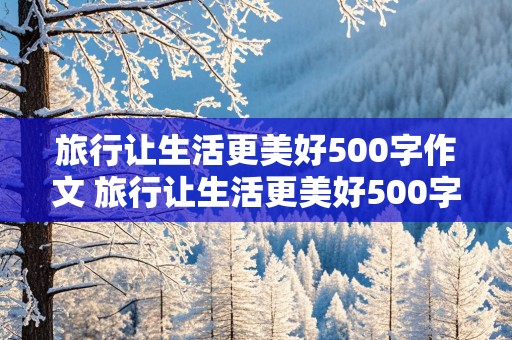 旅行让生活更美好500字作文 旅行让生活更美好500字